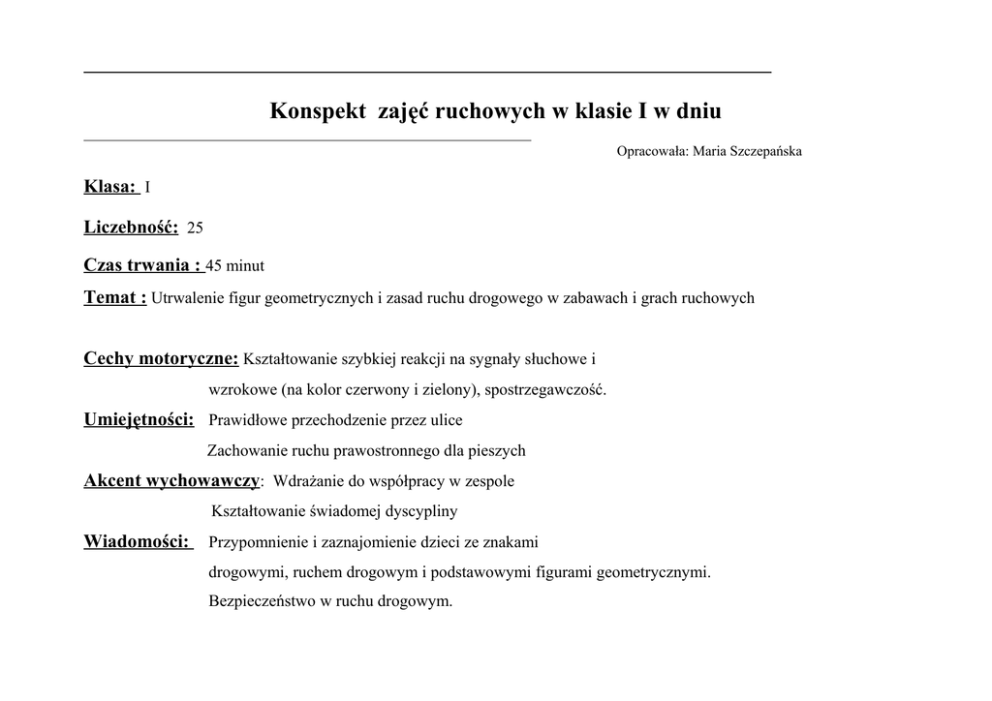 Konspekt  zajęć ruchowych w klasie I w dniu

Opracowała: Maria Szczepańska

Klasa: I

Liczebność: 25

Czas trwania : 45 minut

Temat : Utrwalenie figur geometrycznych i zasad ruchu drogowego w zabawach i grach ruchowych

Cechy motoryczne: Kształtowanie szybkiej reakcji na sygnały słuchowe i wzrokowe (na kolor czerwony i zielony), spostrzegawczość.

Umiejętności: Prawidłowe przechodzenie przez ulice
Zachowanie ruchu prawostronnego dla pieszych

Akcent wychowawczy: Wdrażanie do współpracy w zespole
Kształtowanie świadomej dyscypliny

Wiadomości: Przypomnienie i zaznajomienie dzieci ze znakami drogowymi, ruchem drogowym i podstawowymi figurami geometrycznymi.
Bezpieczeństwo w ruchu drogowym.